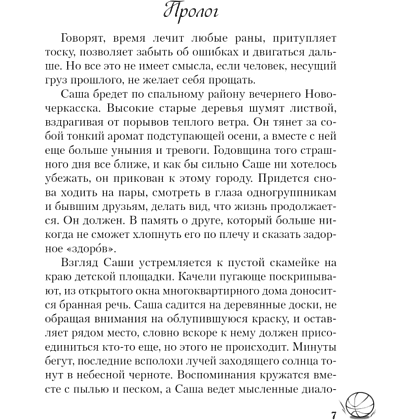 Пролог

Говорят, время лечит любые раны, притупляет тоску, позволяет забыть об ошибках и двигаться дальше. Но все это не имеет смысла, если человек, несущий груз прошлого, не желает себя прощать.

Саша бредет по спальному району вечернего Новочеркасска. Высокие старые деревья шумят листвой, вздрагивая от порывов теплого ветра. Он тянет за собой тонкий аромат подступающей осени, а вместе с ней еще больше уныния и тревоги. Годовщина того страшного дня все ближе, и как бы сильно Саше ни хотелось убежать, он прикован к этому городу. Придется снова ходить на пары, смотреть в глаза одногруппникам и бывшим друзьям, делать вид, что жизнь продолжается. Он должен. В память о друге, который больше никогда не сможет хлопнуть его по плечу и сказать задорное «здоро́в».

Взгляд Саши устремляется к пустой скамейке на краю детской площадки. Качели пугающе поскрипывают, из открытого окна многоквартирного дома доносится бранная речь. Саша садится на деревянные доски, не обращая внимания на облупившуюся краску, и оставляет рядом место, словно вскоре к нему должен присоединиться кто-то еще, но этого не происходит. Минуты бегут, последние всполохи лучей заходящего солнца тонут в небесной черноте. Воспоминания кружатся вместе с пылью и песком, а Саша ведет мысленные диало-

7